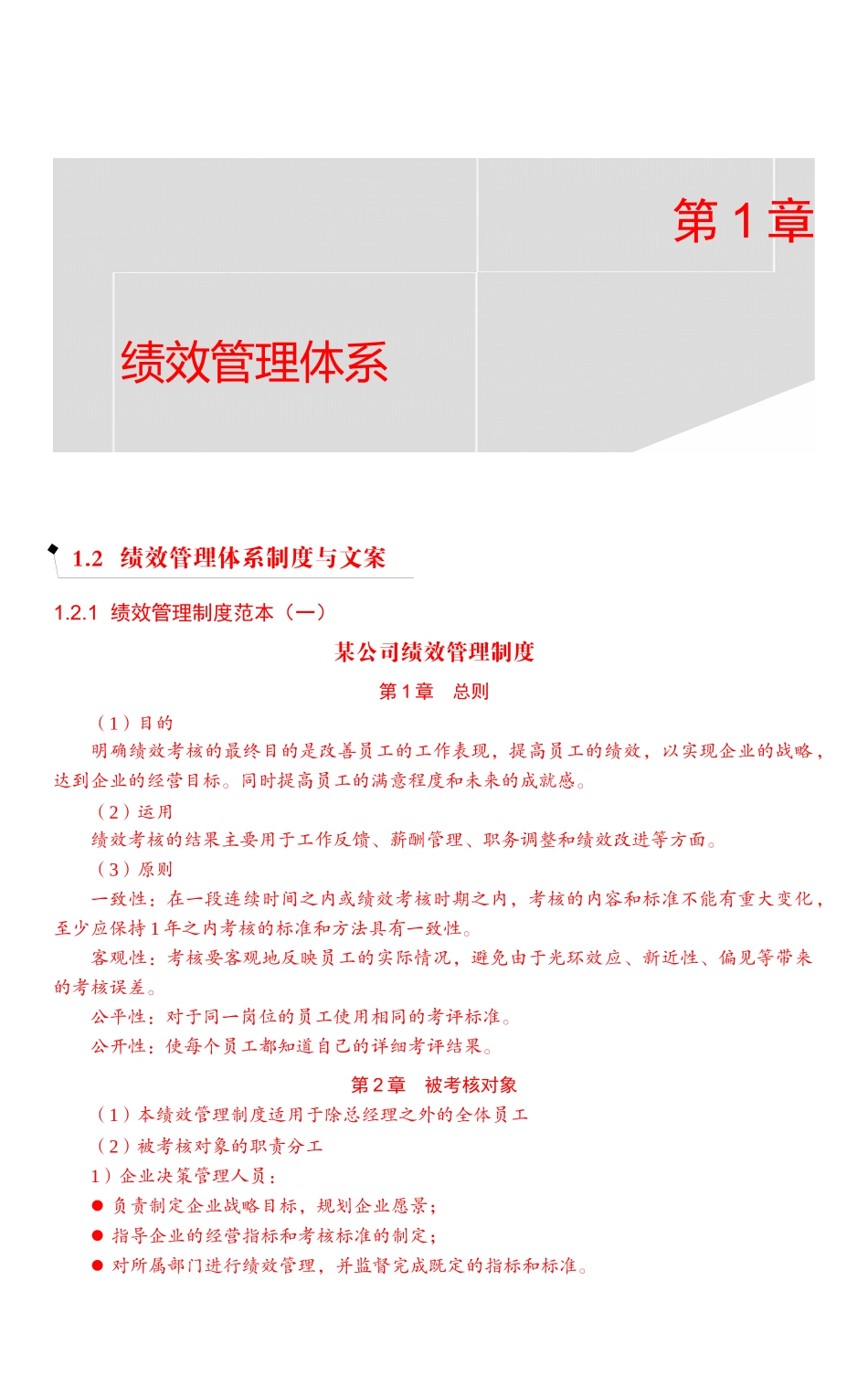 第 1 章

绩效管理体系

1.2 绩效管理体系制度与文案

1.2.1 绩效管理制度范本（一）

某公司绩效管理制度

第 1 章 总则

（1）目的

明确绩效考核的最终目的是改善员工的工作表现，提高员工的绩效，以实现企业的战略，达到企业的经营目标。同时提高员工的满意程度和未来的成就感。

（2）运用

绩效考核的结果主要用于工作反馈、薪酬管理、职务调整和绩效改进等方面。

（3）原则

一致性：在一段连续时间之内或绩效考核时期之内，考核的内容和标准不能有重大变化，至少应保持 1 年之内考核的标准和方法具有一致性。

客观性：考核要客观地反映员工的实际情况，避免由于光环效应、新近性、偏见等带来的考核误差。

公平性：对于同一岗位的员工使用相同的考评标准。

公开性：使每个员工都知道自己的详细考评结果。

第 2 章 被考核对象

（1）本绩效管理制度适用于除总经理之外的全体员工

（2）被考核对象的职责分工

1）企业决策管理人员：

● 负责制定企业战略目标，规划企业愿景；

● 指导企业的经营指标和考核标准的制定；

● 对所属部门进行绩效管理，并监督完成既定的指标和标准。